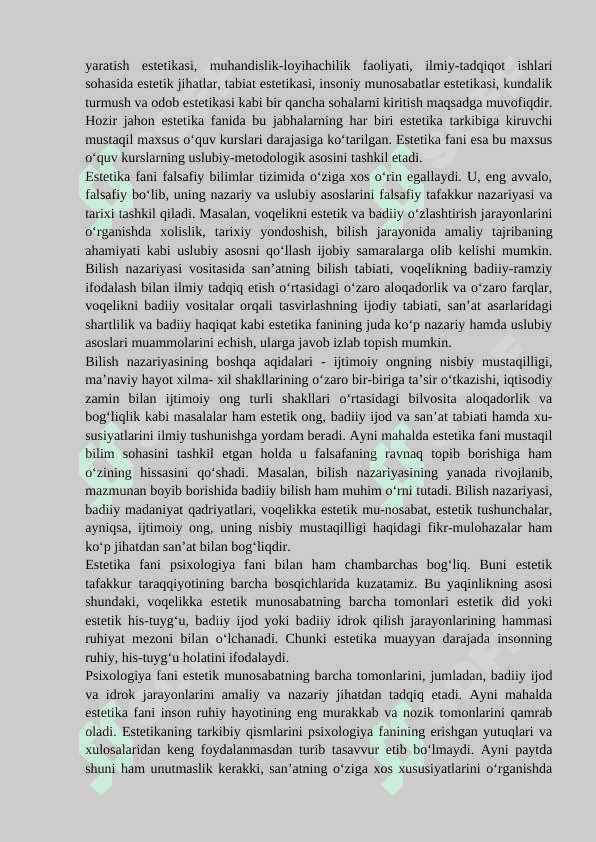 yaratish estetikasi, muhandislik-loyihachilik faoliyati, ilmiy-tadqiqot ishlari sohasida estetik jihatlar, tabiat estetikasi, insoniy munosabatlar estetikasi, kundalik turmush va odob estetikasi kabi bir qancha sohalarni kiritish maqsadga muvofiqdir. Hozir jahon estetika fanida bu jabhalarning har biri estetika tarkibiga kiruvchi mustaqil maxsus o‘quv kurslari darajasiga ko‘tarilgan. Estetika fani esa bu maxsus o‘quv kurslarning uslubiy-metodologik asosini tashkil etadi.
Estetika fani falsafiy bilimlar tizimida o‘ziga xos o‘rin egallaydi. U, eng avvalo, falsafiy bo‘lib, uning nazariy va uslubiy asoslarini falsafiy tafakkur nazariyasi va tarixi tashkil qiladi. Masalan, voqelikni estetik va badiiy o‘zlashtirish jarayonlarini o‘rganishda xolislik, tarixiy yondoshish, bilish jarayonida amaliy tajribaning ahamiyati kabi uslubiy asosni qo‘llash ijobiy samaralarga olib kelishi mumkin. Bilish nazariyasi vositasida san’atning bilish tabiati, voqelikning badiiy-ramziy ifodalash bilan ilmiy tadqiq etish o‘rtasidagi o‘zaro aloqadorlik va o‘zaro farqlar, voqelikni badiiy vositalar orqali tasvirlashning ijodiy tabiati, san’at asarlaridagi shartlilik va badiiy haqiqat kabi estetika fanining juda ko‘p nazariy hamda uslubiy asoslari muammolarini echish, ularga javob izlab topish mumkin.
Bilish nazariyasining boshqa aqidalari - ijtimoiy ongning nisbiy mustaqilligi, ma’naviy hayot xilma- xil shakllarining o‘zaro bir-biriga ta’sir o‘tkazishi, iqtisodiy zamin bilan ijtimoiy ong turli shakllari o‘rtasidagi bilvosita aloqadorlik va bog‘liqlik kabi masalalar ham estetik ong, badiiy ijod va san’at tabiati hamda xususiyatlarini ilmiy tushunishga yordam beradi. Ayni mahalda estetika fani mustaqil bilim sohasini tashkil etgan holda u falsafaning ravnaq topib borishiga ham o‘zining hissasini qo‘shadi. Masalan, bilish nazariyasining yanada rivojlanib, mazmunan boyib borishida badiiy bilish ham muhim o‘rni tutadi. Bilish nazariyasi, badiiy madaniyat qadriyatlari, voqelikka estetik mu-nosabat, estetik tushunchalar, ayniqsa, ijtimoiy ong, uning nisbiy mustaqilligi haqidagi fikr-mulohazalar ham ko‘p jihatdan san’at bilan bog‘liqdir.
Estetika fani psixologiya fani bilan ham chambarchas bog‘liq. Buni estetik tafakkur taraqqiyotining barcha bosqichlarida kuzatamiz. Bu yaqinlikning asosi shundaki, voqelikka estetik munosabatning barcha tomonlari estetik did yoki estetik his-tuyg‘u, badiiy ijod yoki badiiy idrok qilish jarayonlarining hammasi ruhiyat mezoni bilan o‘lchanadi. Chunki estetika muayyan darajada insonning ruhiy, his-tuyg‘u holatini ifodalaydi.
Psixologiya fani estetik munosabatning barcha tomonlarini, jumladan, badiiy ijod va idrok jarayonlarini amaliy va nazariy jihatdan tadqiq etadi. Ayni mahalda estetika fani inson ruhiy hayotining eng murakkab va nozik tomonlarini qamrab oladi. Estetikaning tarkibiy qismlarini psixologiya fanining erishgan yutuqlari va xulosalaridan keng foydalanmasdan turib tasavvur etib bo‘lmaydi. Ayni paytda shuni ham unutmaslik kerakki, san’atning o‘ziga xos xususiyatlarini o‘rganishda